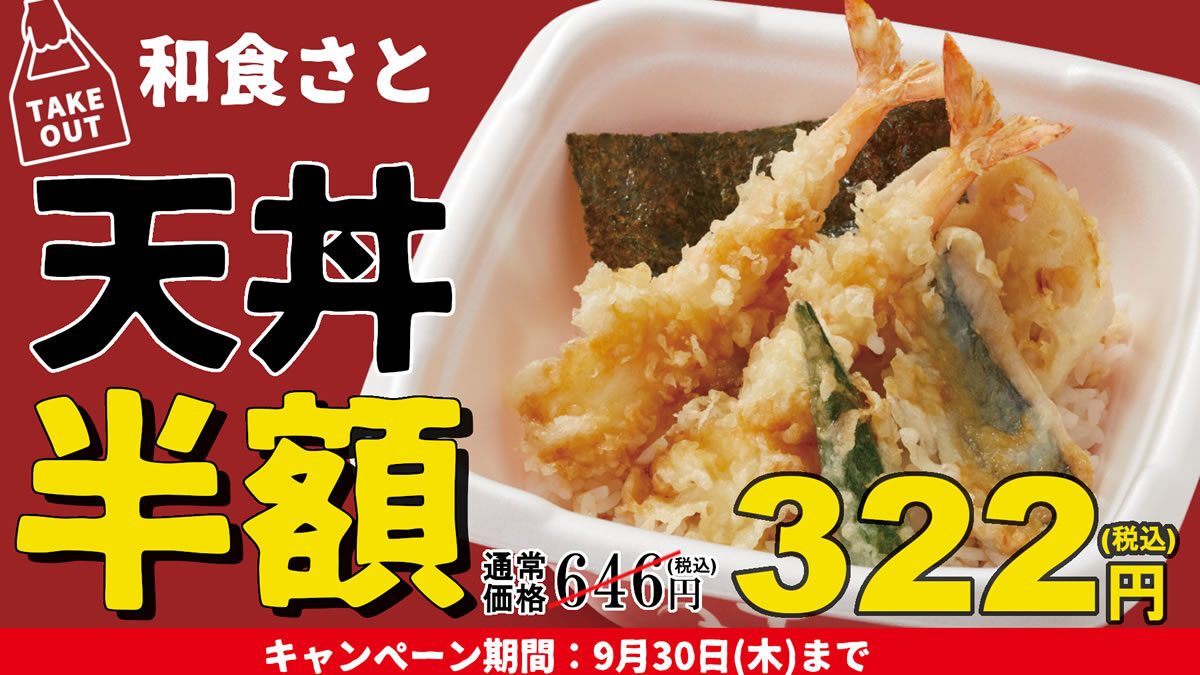 TAKE OUT

和食さと

天丼

半額

通常価格 646円(税込)

322円(税込)

キャンペーン期間：9月30日(木)まで